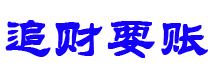 追财要账